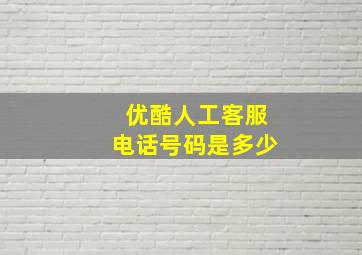 优酷人工客服
电话号码是多少